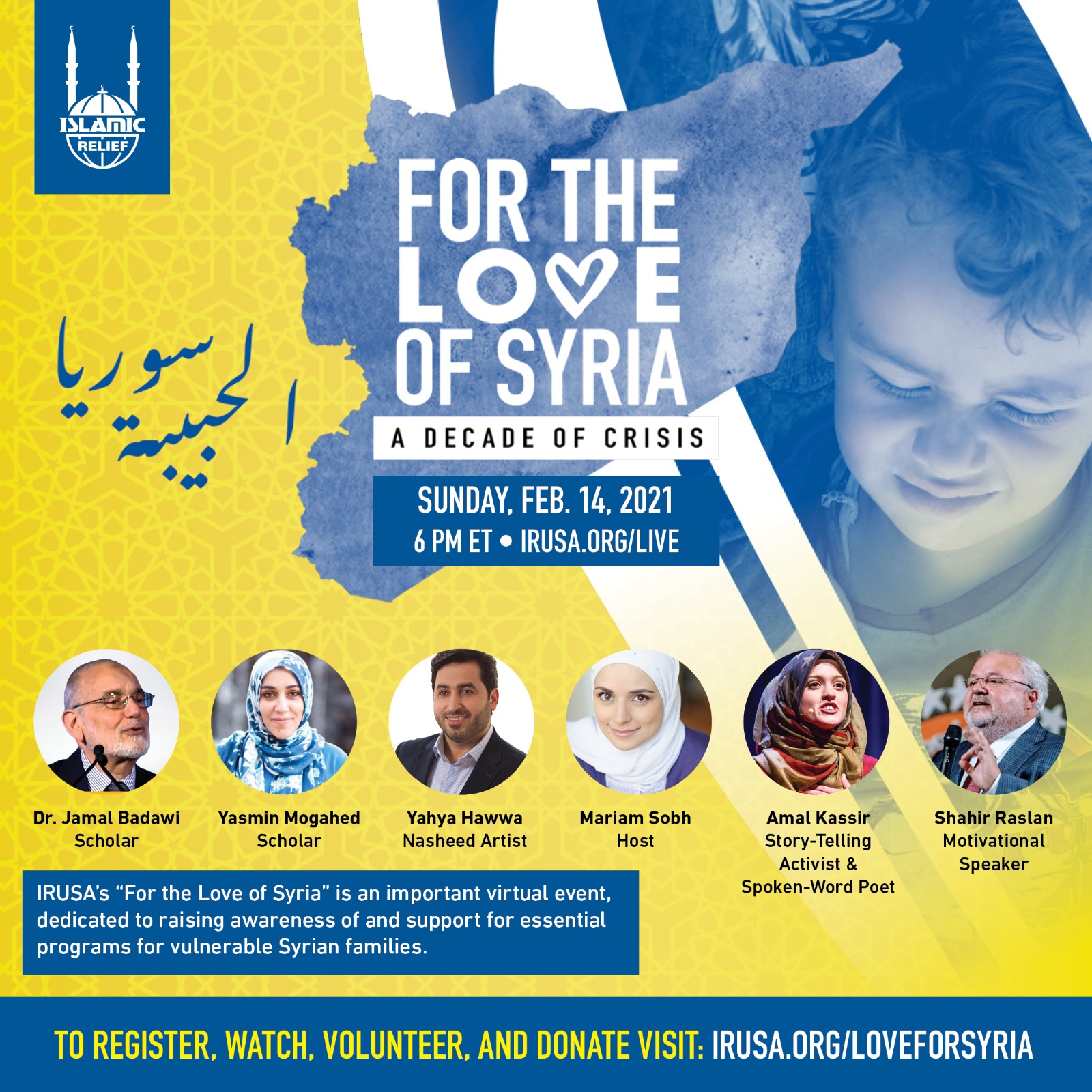 ISLAMIC RELIEF

سوريا الحبيبة

FOR THE LOVE OF SYRIA

A DECADE OF CRISIS

SUNDAY, FEB. 14, 2021
6 PM ET • IRUSA.ORG/LIVE

Dr. Jamal Badawi
Scholar

Yasmin Mogahed
Scholar

Yahya Hawwa
Nasheed Artist

Mariam Sobh
Host

Amal Kassir
Story-Telling Activist & Spoken-Word Poet

Shahir Raslan
Motivational Speaker

IRUSA's "For the Love of Syria" is an important virtual event, dedicated to raising awareness of and support for essential programs for vulnerable Syrian families.

TO REGISTER, WATCH, VOLUNTEER, AND DONATE VISIT: IRUSA.ORG/LOVEFORSYRIA